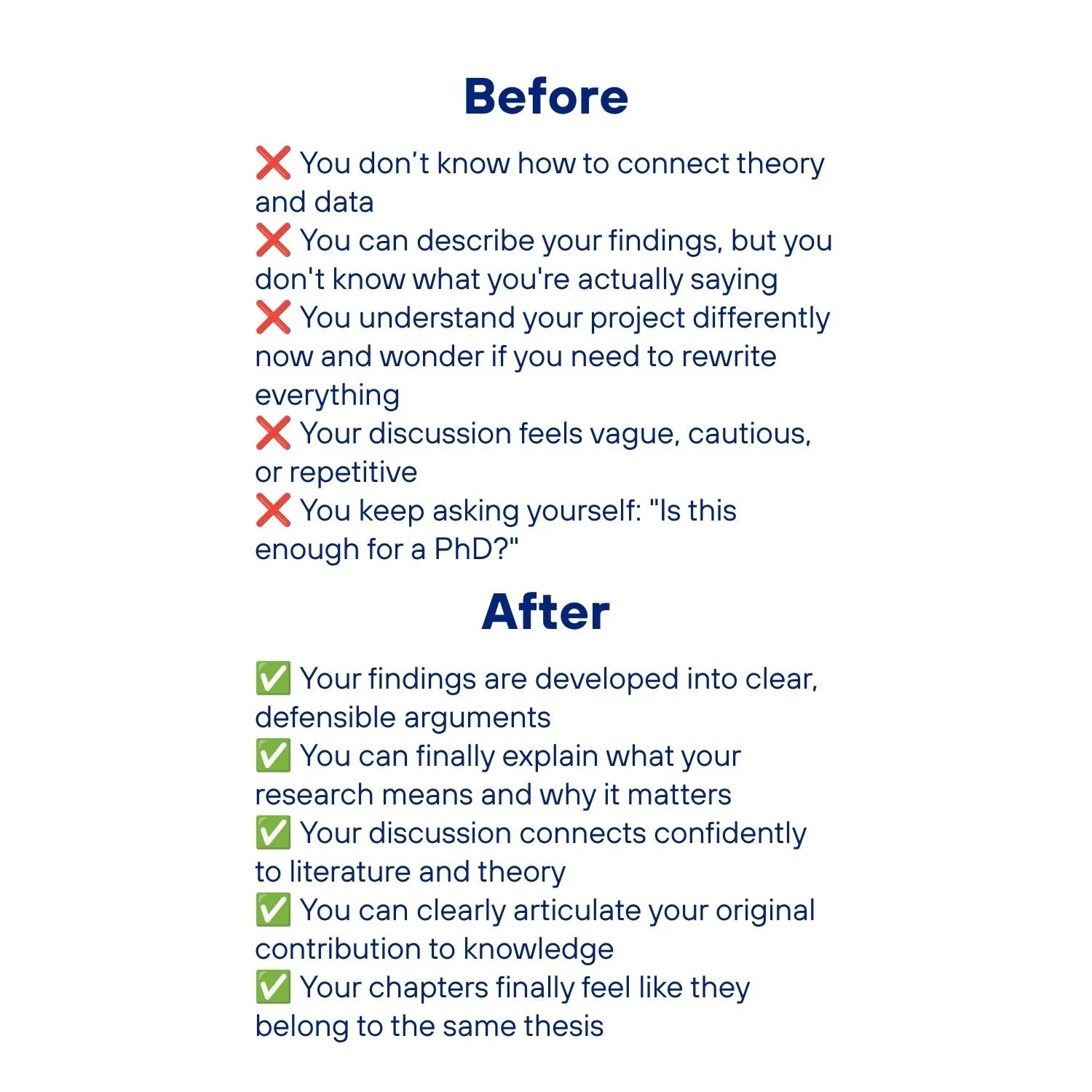 Before

❌ You don't know how to connect theory and data
❌ You can describe your findings, but you don't know what you're actually saying
❌ You understand your project differently now and wonder if you need to rewrite everything
❌ Your discussion feels vague, cautious, or repetitive
❌ You keep asking yourself: "Is this enough for a PhD?"

After

✅ Your findings are developed into clear, defensible arguments
✅ You can finally explain what your research means and why it matters
✅ Your discussion connects confidently to literature and theory
✅ You can clearly articulate your original contribution to knowledge
✅ Your chapters finally feel like they belong to the same thesis